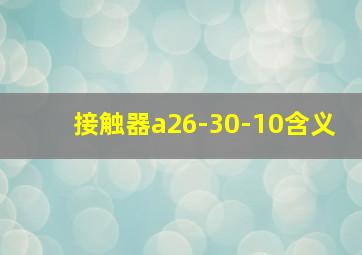 接触器a26-30-10含义